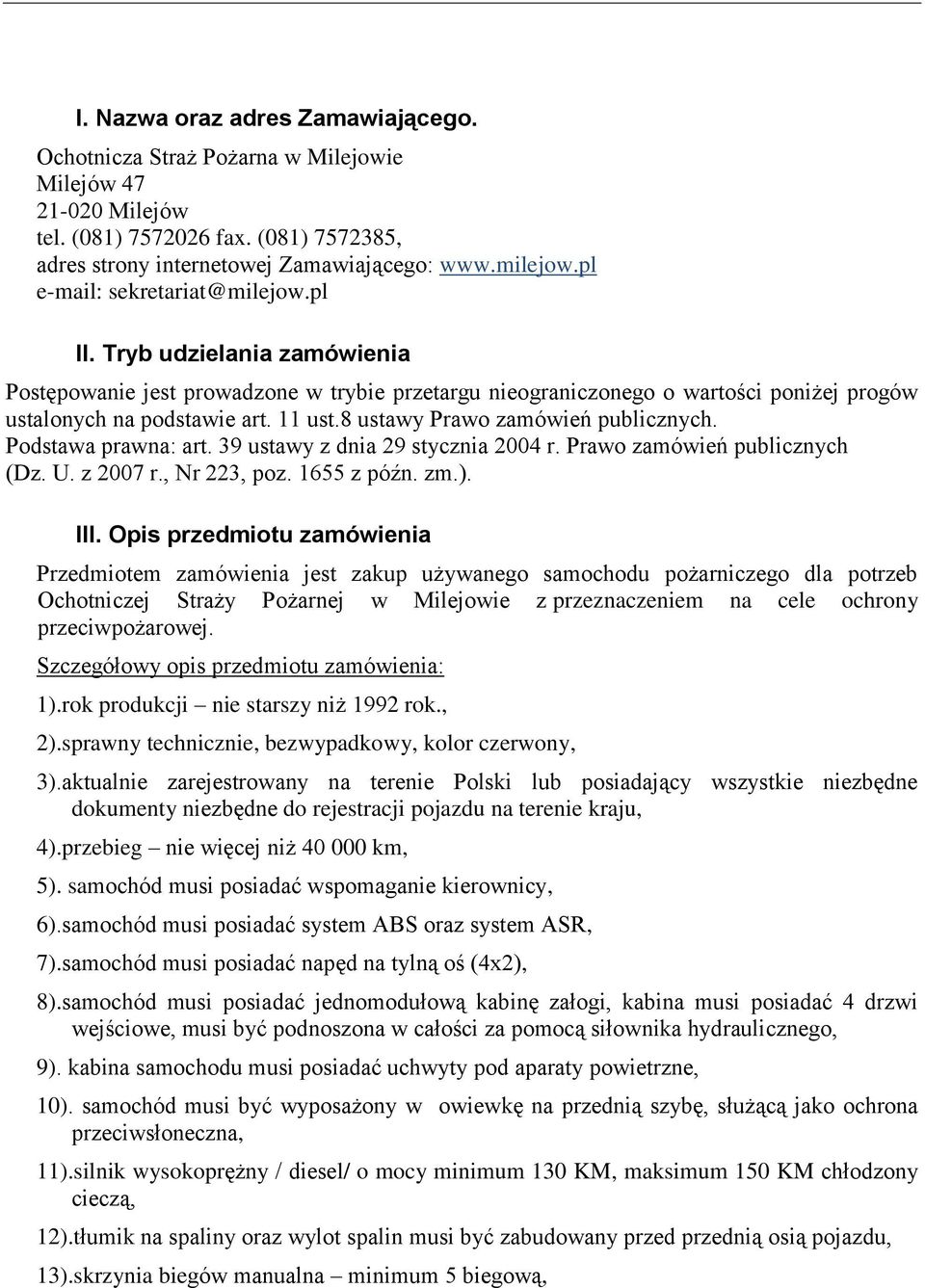 I. Nazwa oraz adres Zamawiającego.

Ochotnicza Straż Pożarna w Milejowie
Milejów 47
21-020 Milejów
tel. (081) 7572026 fax. (081) 7572385,
adres strony internetowej Zamawiającego: www.milejow.pl
e-mail: sekretariat@milejow.pl

II. Tryb udzielania zamówienia

Postępowanie jest prowadzone w trybie przetargu nieograniczonego o wartości poniżej progów ustalonych na podstawie art. 11 ust.8 ustawy Prawo zamówień publicznych.
Podstawa prawna: art. 39 ustawy z dnia 29 stycznia 2004 r. Prawo zamówień publicznych (Dz. U. z 2007 r., Nr 223, poz. 1655 z późn. zm.).

III. Opis przedmiotu zamówienia

Przedmiotem zamówienia jest zakup używanego samochodu pożarniczego dla potrzeb Ochotniczej Straży Pożarnej w Milejowie z przeznaczeniem na cele ochrony przeciwpożarowej.

Szczegółowy opis przedmiotu zamówienia:

1).rok produkcji – nie starszy niż 1992 rok.,

2).sprawny technicznie, bezwypadkowy, kolor czerwony,

3).aktualnie zarejestrowany na terenie Polski lub posiadający wszystkie niezbędne dokumenty niezbędne do rejestracji pojazdu na terenie kraju,

4).przebieg – nie więcej niż 40 000 km,

5). samochód musi posiadać wspomaganie kierownicy,

6).samochód musi posiadać system ABS oraz system ASR,

7).samochód musi posiadać napęd na tylną oś (4x2),

8).samochód musi posiadać jednomodułową kabinę załogi, kabina musi posiadać 4 drzwi wejściowe, musi być podnoszona w całości za pomocą siłownika hydraulicznego,

9). kabina samochodu musi posiadać uchwyty pod aparaty powietrzne,

10). samochód musi być wyposażony w owiewkę na przednią szybę, służącą jako ochrona przeciwsłoneczna,

11).silnik wysokoprężny / diesel/ o mocy minimum 130 KM, maksimum 150 KM chłodzony cieczą,

12).tłumik na spaliny oraz wylot spalin musi być zabudowany przed przednią osią pojazdu,

13).skrzynia biegów manualna – minimum 5 biegową,